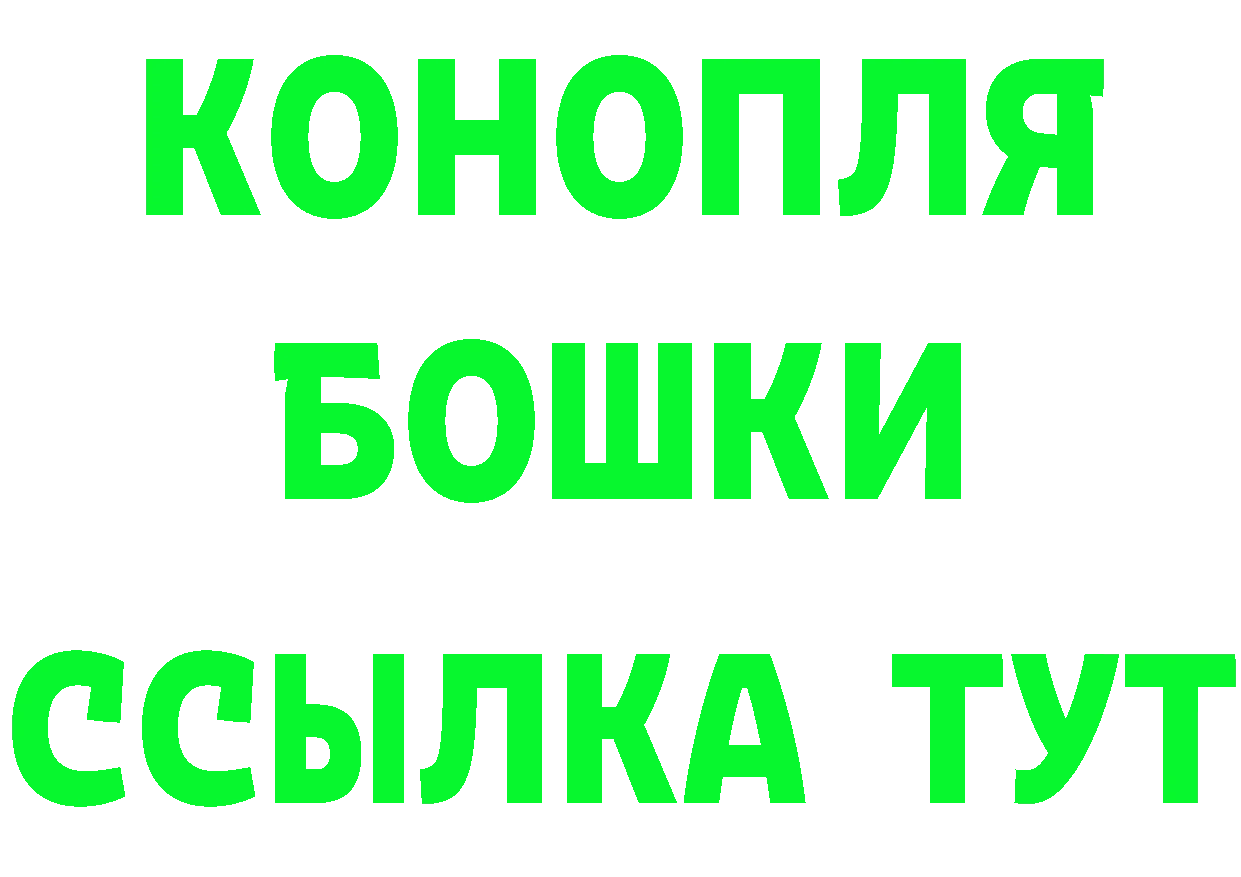 КОНОПЛЯ
БОШКИ
ССЫЛКА ТУТ